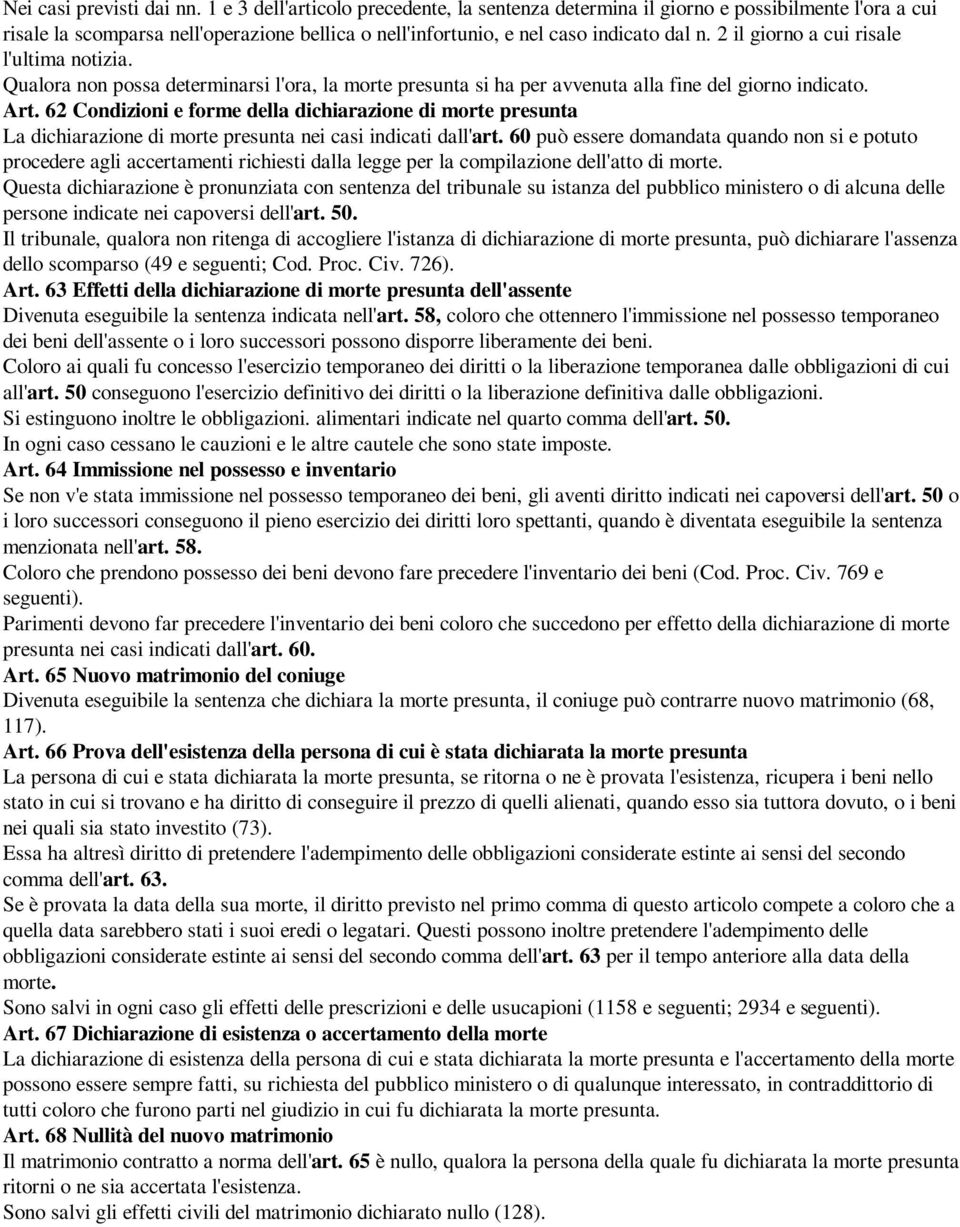 Nei casi previsti dai nn. 1 e 3 dell'articolo precedente, la sentenza determina il giorno e possibilmente l'ora a cui risale la scomparsa nell'operazione bellica o nell'infortunio, e nel caso indicato dal n. 2 il giorno a cui risale l'ultima notizia.
Qualora non possa determinarsi l'ora, la morte presunta si ha per avvenuta alla fine del giorno indicato.
Art. 62 Condizioni e forme della dichiarazione di morte presunta
La dichiarazione di morte presunta nei casi indicati dall'art. 60 può essere domandata quando non si e potuto procedere agli accertamenti richiesti dalla legge per la compilazione dell'atto di morte.
Questa dichiarazione è pronunziata con sentenza del tribunale su istanza del pubblico ministero o di alcuna delle persone indicate nei capoversi dell'art. 50.
Il tribunale, qualora non ritenga di accogliere l'istanza di dichiarazione di morte presunta, può dichiarare l'assenza dello scomparso (49 e seguenti; Cod. Proc. Civ. 726).
Art. 63 Effetti della dichiarazione di morte presunta dell'assente
Divenuta eseguibile la sentenza indicata nell'art. 58, coloro che ottennero l'immissione nel possesso temporaneo dei beni dell'assente o i loro successori possono disporre liberamente dei beni.
Coloro ai quali fu concesso l'esercizio temporaneo dei diritti o la liberazione temporanea dalle obbligazioni di cui all'art. 50 conseguono l'esercizio definitivo dei diritti o la liberazione definitiva dalle obbligazioni.
Si estinguono inoltre le obbligazioni. alimentari indicate nel quarto comma dell'art. 50.
In ogni caso cessano le cauzioni e le altre cautele che sono state imposte.
Art. 64 Immissione nel possesso e inventario
Se non v'e stata immissione nel possesso temporaneo dei beni, gli aventi diritto indicati nei capoversi dell'art. 50 o i loro successori conseguono il pieno esercizio dei diritti loro spettanti, quando è diventata eseguibile la sentenza menzionata nell'art. 58.
Coloro che prendono possesso dei beni devono fare precedere l'inventario dei beni (Cod. Proc. Civ. 769 e seguenti).
Parimenti devono far precedere l'inventario dei beni coloro che succedono per effetto della dichiarazione di morte presunta nei casi indicati dall'art. 60.
Art. 65 Nuovo matrimonio del coniuge
Divenuta eseguibile la sentenza che dichiara la morte presunta, il coniuge può contrarre nuovo matrimonio (68, 117).
Art. 66 Prova dell'esistenza della persona di cui è stata dichiarata la morte presunta
La persona di cui e stata dichiarata la morte presunta, se ritorna o ne è provata l'esistenza, ricupera i beni nello stato in cui si trovano e ha diritto di conseguire il prezzo di quelli alienati, quando esso sia tuttora dovuto, o i beni nei quali sia stato investito (73).
Essa ha altresì diritto di pretendere l'adempimento delle obbligazioni considerate estinte ai sensi del secondo comma dell'art. 63.
Se è provata la data della sua morte, il diritto previsto nel primo comma di questo articolo compete a coloro che a quella data sarebbero stati i suoi eredi o legatari. Questi possono inoltre pretendere l'adempimento delle obbligazioni considerate estinte ai sensi del secondo comma dell'art. 63 per il tempo anteriore alla data della morte.
Sono salvi in ogni caso gli effetti delle prescrizioni e delle usucapioni (1158 e seguenti; 2934 e seguenti).
Art. 67 Dichiarazione di esistenza o accertamento della morte
La dichiarazione di esistenza della persona di cui e stata dichiarata la morte presunta e l'accertamento della morte possono essere sempre fatti, su richiesta del pubblico ministero o di qualunque interessato, in contraddittorio di tutti coloro che furono parti nel giudizio in cui fu dichiarata la morte presunta.
Art. 68 Nullità del nuovo matrimonio
Il matrimonio contratto a norma dell'art. 65 è nullo, qualora la persona della quale fu dichiarata la morte presunta ritorni o ne sia accertata l'esistenza.
Sono salvi gli effetti civili del matrimonio dichiarato nullo (128).